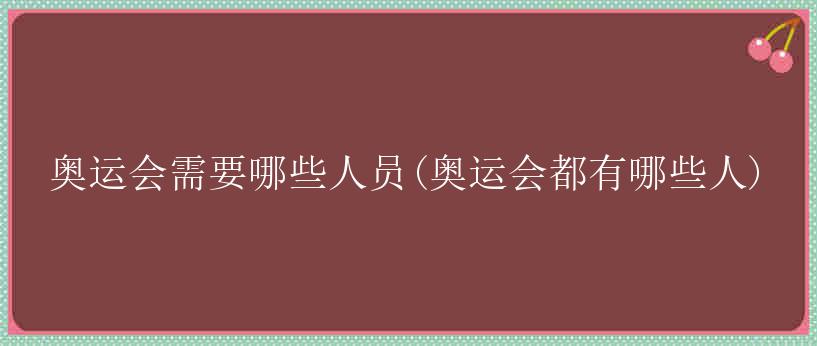 奥运会需要哪些人员(奥运会都有哪些人)